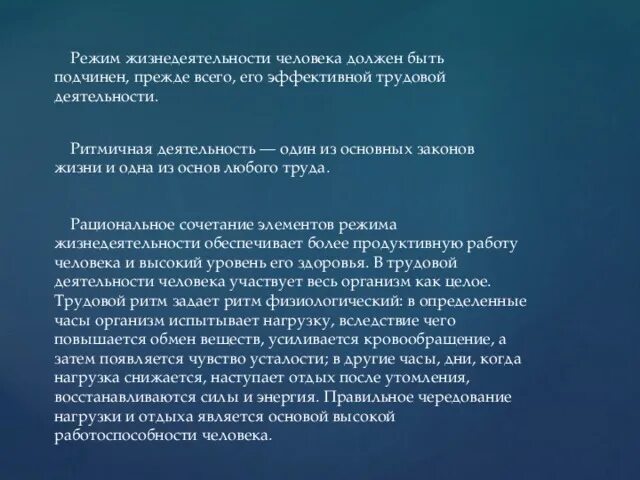 Режим жизнедеятельности человека должен быть подчинен, прежде всего, его эффективной трудовой деятельности.

Ритмичная деятельность — один из основных законов жизни и одна из основ любого труда.

Рациональное сочетание элементов режима жизнедеятельности обеспечивает более продуктивную работу человека и высокий уровень его здоровья. В трудовой деятельности человека участвует весь организм как целое. Трудовой ритм задает ритм физиологический: в определенные часы организм испытывает нагрузку, вследствие чего повышается обмен веществ, усиливается кровообращение, а затем появляется чувство усталости; в другие часы, дни, когда нагрузка снижается, наступает отдых после утомления, восстанавливаются силы и энергия. Правильное чередование нагрузки и отдыха является основой высокой работоспособности человека.